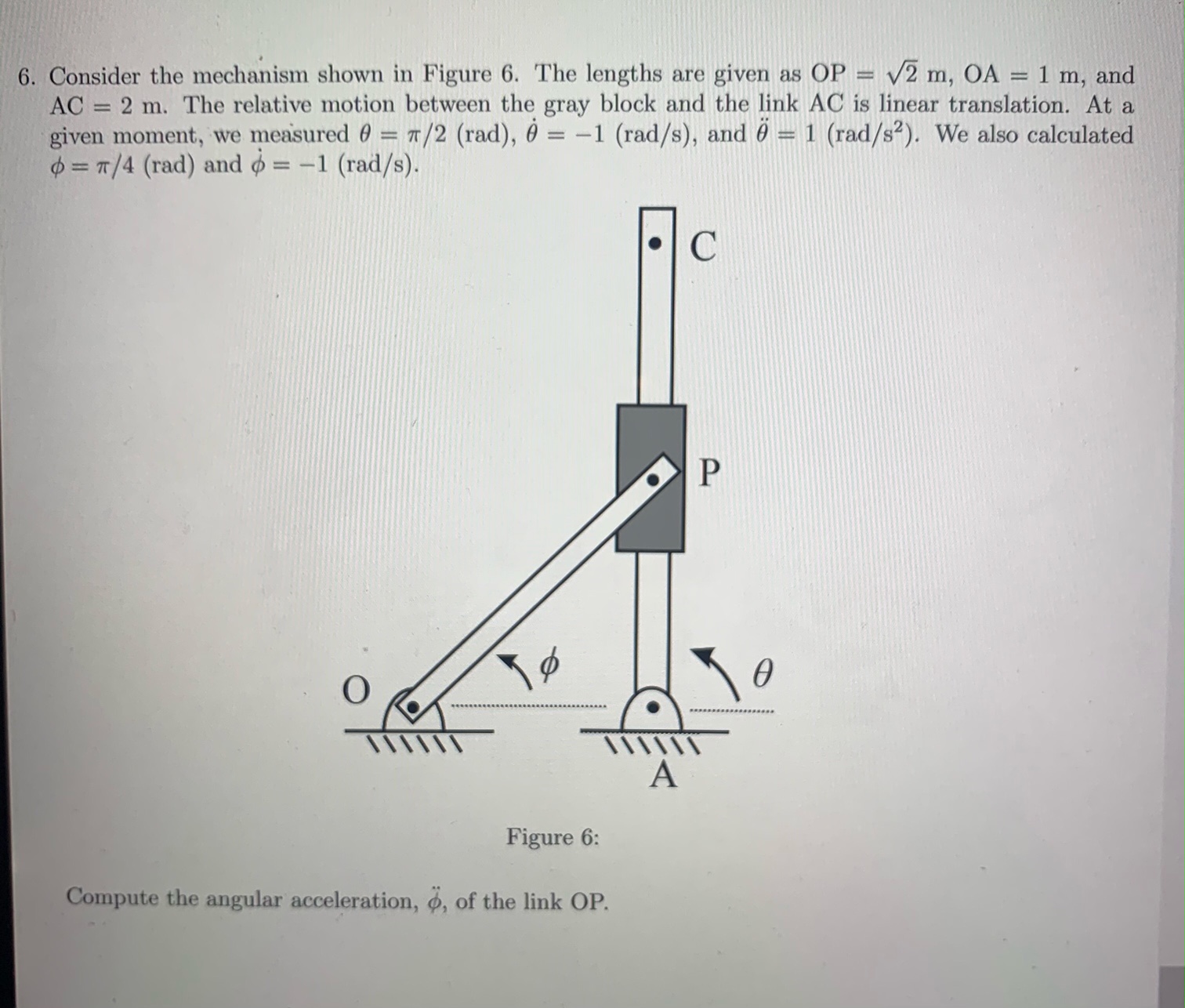 6. Consider the mechanism shown in Figure 6. The lengths are given as OP $= \sqrt{2}$ m, OA $= 1$ m, and AC $= 2$ m. The relative motion between the gray block and the link AC is linear translation. At a given moment, we measured $\theta = \pi/2$ (rad), $\dot{\theta} = -1$ (rad/s), and $\ddot{\theta} = 1$ (rad/s$^2$). We also calculated $\phi = \pi/4$ (rad) and $\dot{\phi} = -1$ (rad/s).

C

P

$\phi$

$\theta$

O

A

Figure 6:

Compute the angular acceleration, $\ddot{\phi}$, of the link OP.